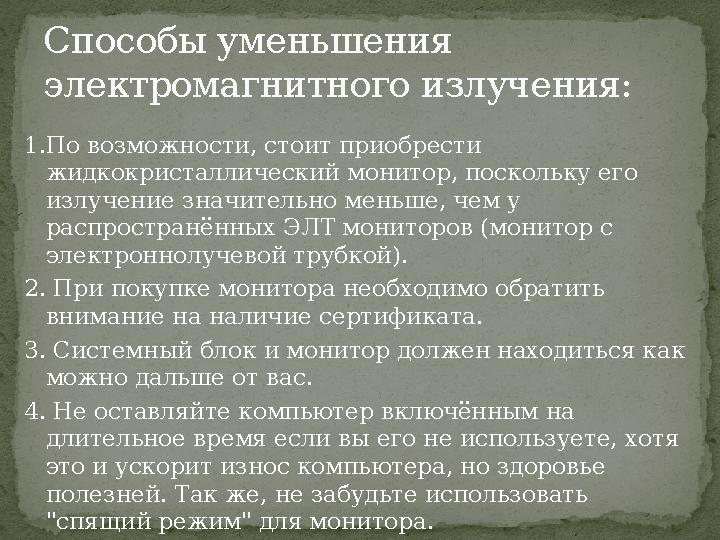 Способы уменьшения электромагнитного излучения:

1.По возможности, стоит приобрести жидкокристаллический монитор, поскольку его излучение значительно меньше, чем у распространённых ЭЛТ мониторов (монитор с электроннолучевой трубкой).

2. При покупке монитора необходимо обратить внимание на наличие сертификата.

3. Системный блок и монитор должен находиться как можно дальше от вас.

4. Не оставляйте компьютер включённым на длительное время если вы его не используете, хотя это и ускорит износ компьютера, но здоровье полезней. Так же, не забудьте использовать "спящий режим" для монитора.